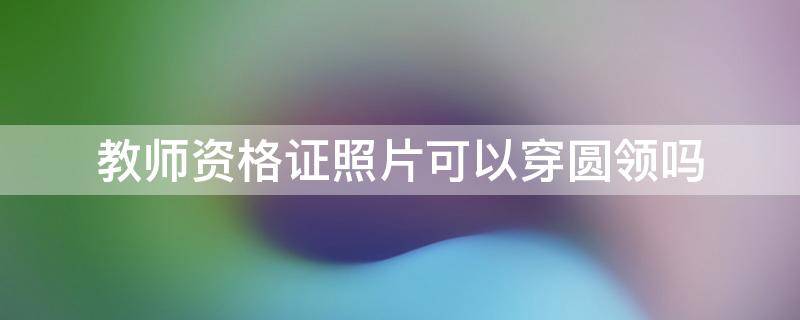 教师资格证照片可以穿圆领吗